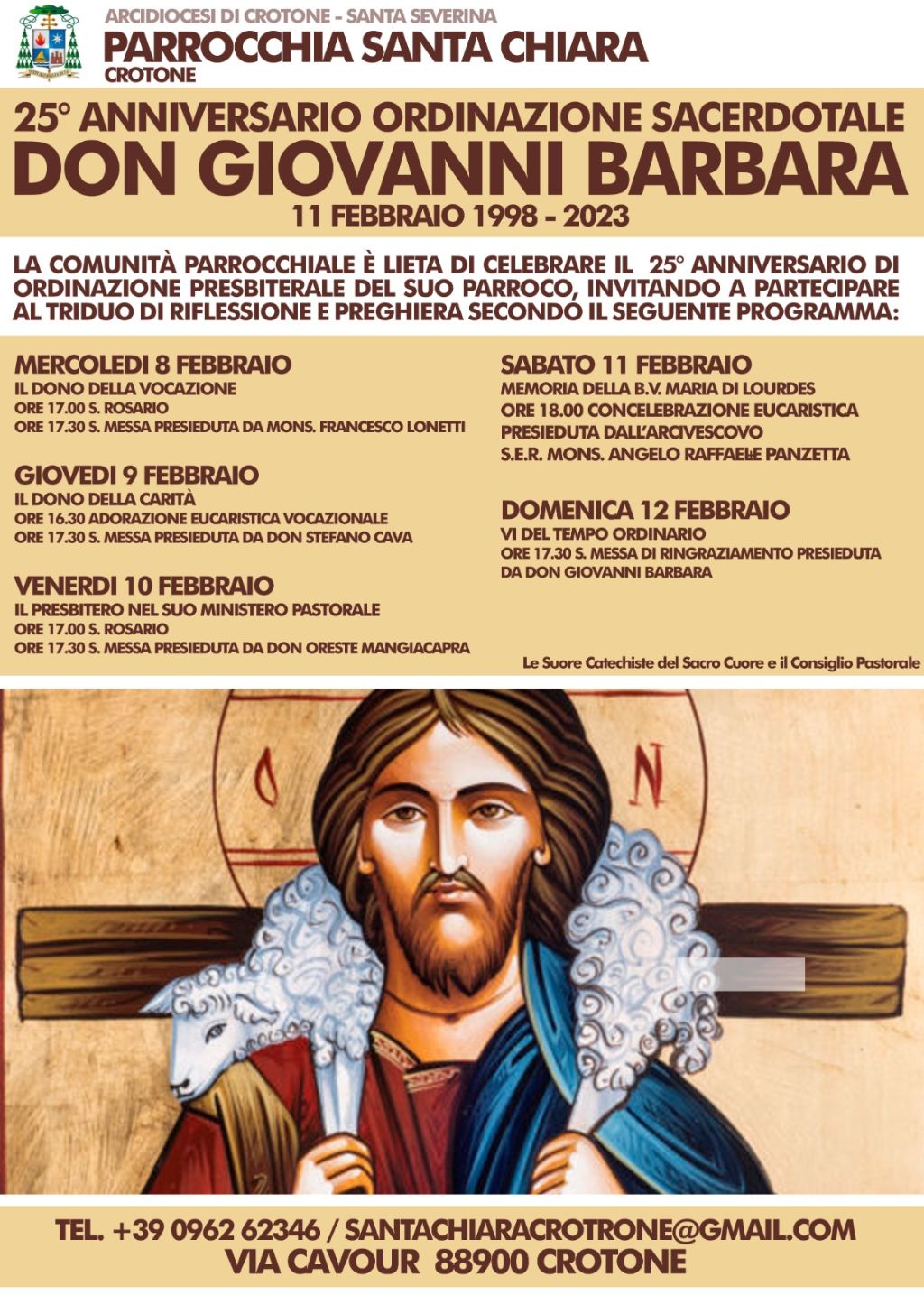 ARCIDIOCESI DI CROTONE - SANTA SEVERINA
PARROCCHIA SANTA CHIARA
CROTONE

25° ANNIVERSARIO ORDINAZIONE SACERDOTALE
DON GIOVANNI BARBARA
11 FEBBRAIO 1998 - 2023

LA COMUNITÀ PARROCCHIALE È LIETA DI CELEBRARE IL 25° ANNIVERSARIO DI ORDINAZIONE PRESBITERALE DEL SUO PARROCO, INVITANDO A PARTECIPARE AL TRIDUO DI RIFLESSIONE E PREGHIERA SECONDO IL SEGUENTE PROGRAMMA:

MERCOLEDI 8 FEBBRAIO
IL DONO DELLA VOCAZIONE
ORE 17.00 S. ROSARIO
ORE 17.30 S. MESSA PRESIEDUTA DA MONS. FRANCESCO LONETTI

GIOVEDI 9 FEBBRAIO
IL DONO DELLA CARITÀ
ORE 16.30 ADORAZIONE EUCARISTICA VOCAZIONALE
ORE 17.30 S. MESSA PRESIEDUTA DA DON STEFANO CAVA

VENERDI 10 FEBBRAIO
IL PRESBITERO NEL SUO MINISTERO PASTORALE
ORE 17.00 S. ROSARIO
ORE 17.30 S. MESSA PRESIEDUTA DA DON ORESTE MANGIACAPRA

SABATO 11 FEBBRAIO
MEMORIA DELLA B.V. MARIA DI LOURDES
ORE 18.00 CONCELEBRAZIONE EUCARISTICA PRESIEDUTA DALL'ARCIVESCOVO
S.E.R. MONS. ANGELO RAFFAELE PANZETTA

DOMENICA 12 FEBBRAIO
VI DEL TEMPO ORDINARIO
ORE 17.30 S. MESSA DI RINGRAZIAMENTO PRESIEDUTA DA DON GIOVANNI BARBARA

Le Suore Catechiste del Sacro Cuore e il Consiglio Pastorale

TEL. +39 0962 62346 / SANTACHIARACROTRONE@GMAIL.COM
VIA CAVOUR 88900 CROTONE